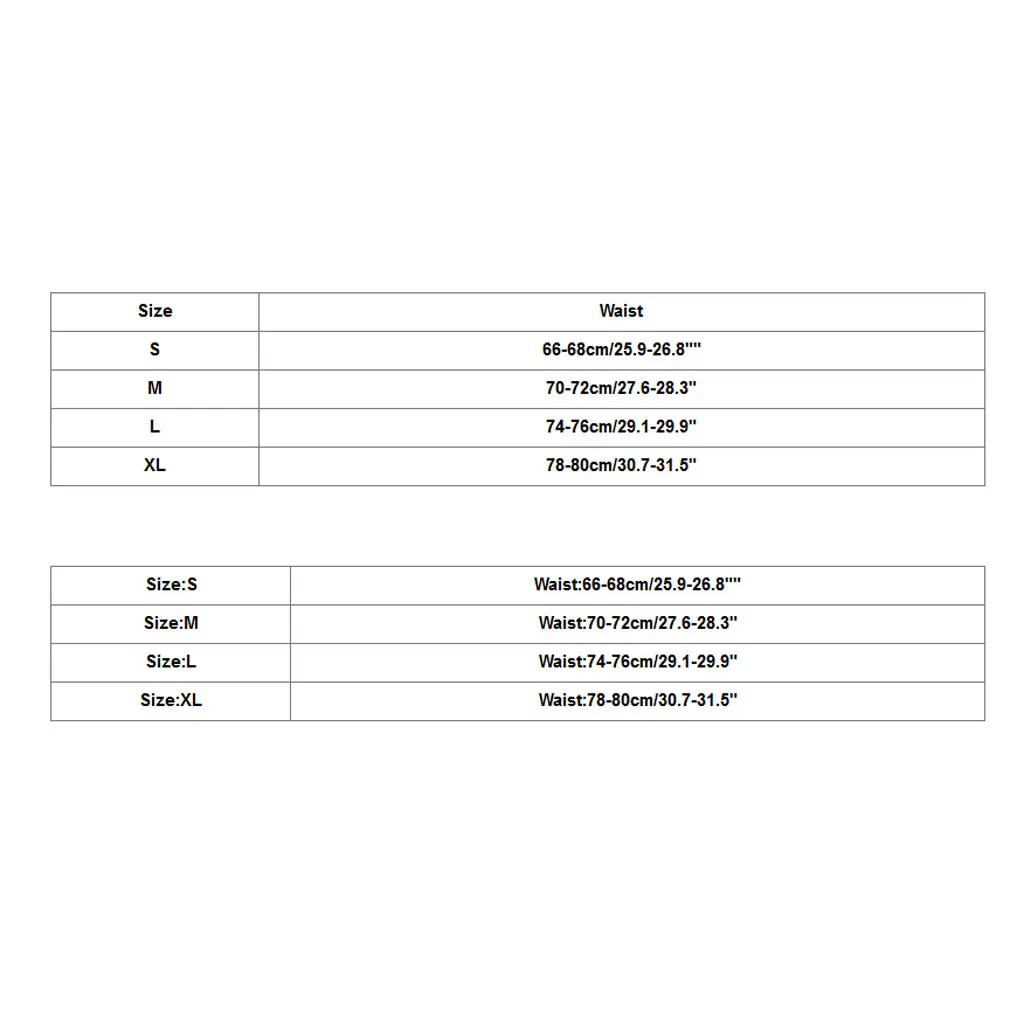 | Size | Waist |
|---|---|
| S | 66-68cm/25.9-26.8"" |
| M | 70-72cm/27.6-28.3" |
| L | 74-76cm/29.1-29.9" |
| XL | 78-80cm/30.7-31.5" |

| Size:S | Waist:66-68cm/25.9-26.8"" |
|---|---|
| Size:M | Waist:70-72cm/27.6-28.3" |
| Size:L | Waist:74-76cm/29.1-29.9" |
| Size:XL | Waist:78-80cm/30.7-31.5" |